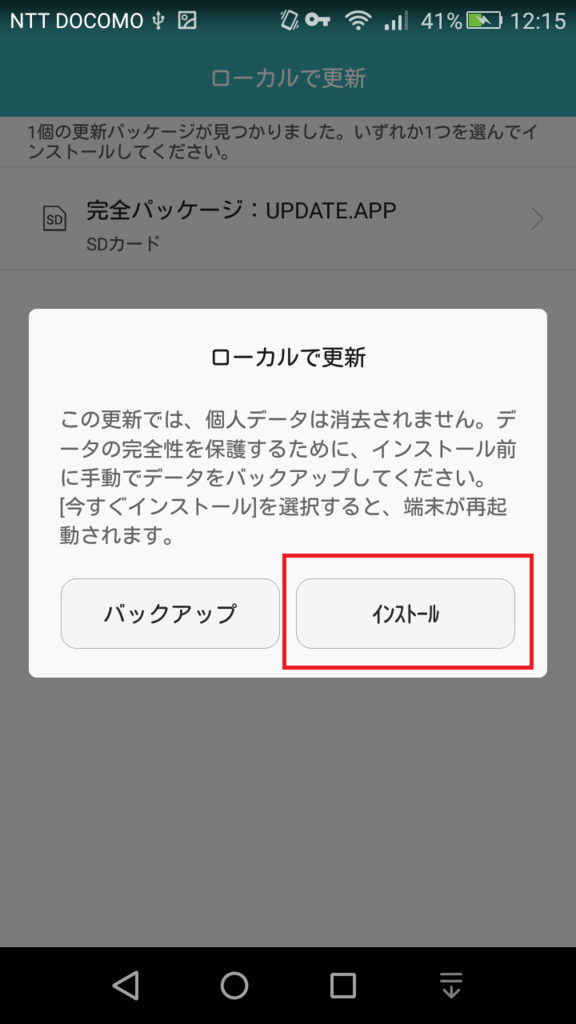 NTT DOCOMO 41% 12:15

ローカルで更新

1個の更新パッケージが見つかりました。いずれか1つを選んでインストールしてください。

SD 完全パッケージ：UPDATE.APP
SDカード

ローカルで更新

この更新では、個人データは消去されません。データの完全性を保護するために、インストール前に手動でデータをバックアップしてください。[今すぐインストール]を選択すると、端末が再起動されます。

バックアップ

インストール